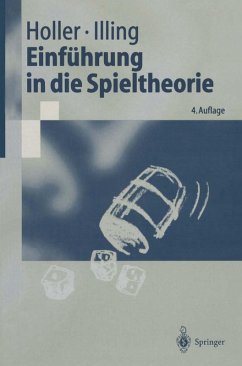 Holler · Illing
Einführung in die Spieltheorie

4. Auflage

Springer